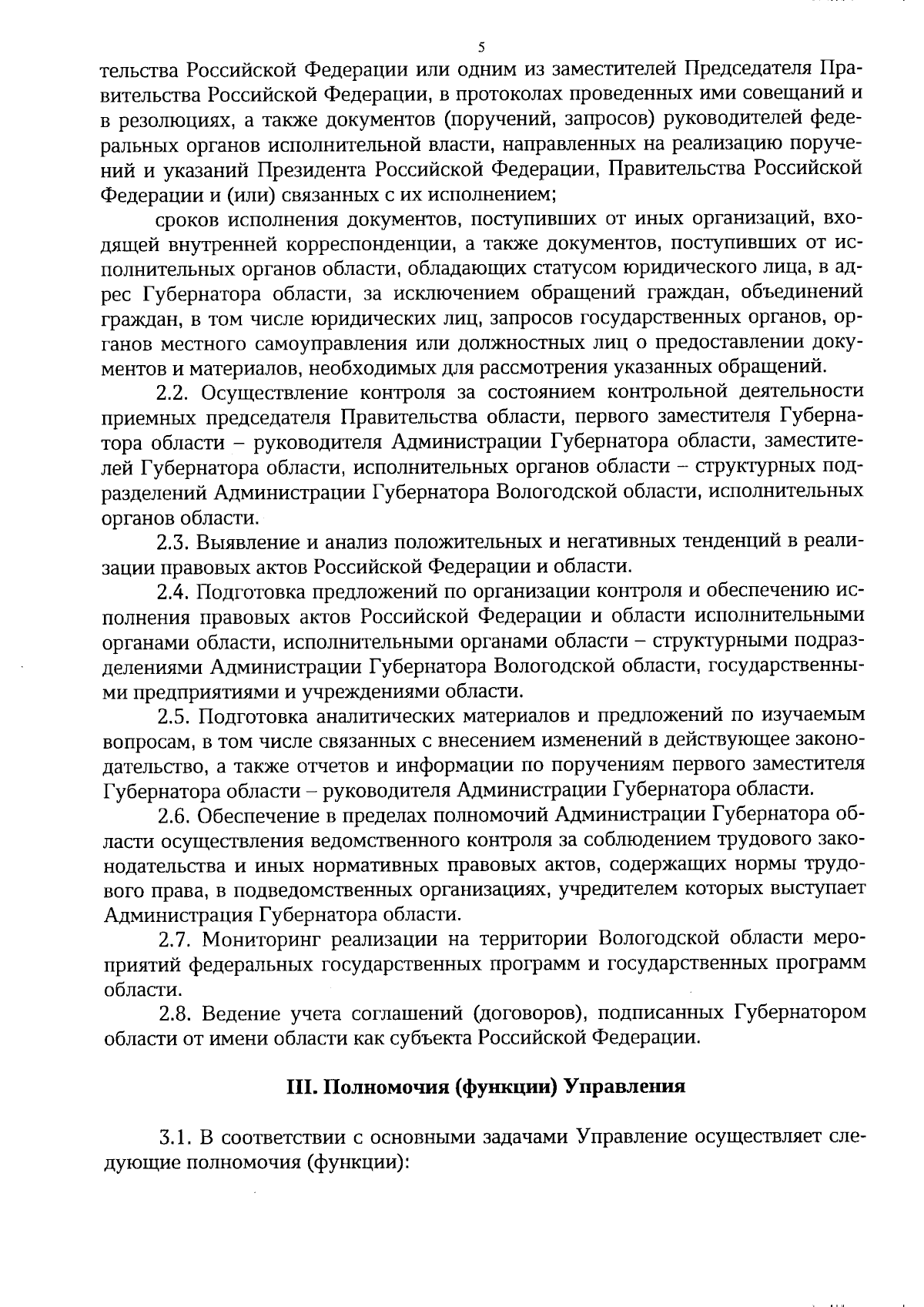 5

тельства Российской Федерации или одним из заместителей Председателя Правительства Российской Федерации, в протоколах проведенных ими совещаний и в резолюциях, а также документов (поручений, запросов) руководителей федеральных органов исполнительной власти, направленных на реализацию поручений и указаний Президента Российской Федерации, Правительства Российской Федерации и (или) связанных с их исполнением;

сроков исполнения документов, поступивших от иных организаций, входящей внутренней корреспонденции, а также документов, поступивших от исполнительных органов области, обладающих статусом юридического лица, в адрес Губернатора области, за исключением обращений граждан, объединений граждан, в том числе юридических лиц, запросов государственных органов, органов местного самоуправления или должностных лиц о предоставлении документов и материалов, необходимых для рассмотрения указанных обращений.

2.2. Осуществление контроля за состоянием контрольной деятельности приемных председателя Правительства области, первого заместителя Губернатора области – руководителя Администрации Губернатора области, заместителей Губернатора области, исполнительных органов области – структурных подразделений Администрации Губернатора Вологодской области, исполнительных органов области.

2.3. Выявление и анализ положительных и негативных тенденций в реализации правовых актов Российской Федерации и области.

2.4. Подготовка предложений по организации контроля и обеспечению исполнения правовых актов Российской Федерации и области исполнительными органами области, исполнительными органами области – структурными подразделениями Администрации Губернатора Вологодской области, государственными предприятиями и учреждениями области.

2.5. Подготовка аналитических материалов и предложений по изучаемым вопросам, в том числе связанных с внесением изменений в действующее законодательство, а также отчетов и информации по поручениям первого заместителя Губернатора области – руководителя Администрации Губернатора области.

2.6. Обеспечение в пределах полномочий Администрации Губернатора области осуществления ведомственного контроля за соблюдением трудового законодательства и иных нормативных правовых актов, содержащих нормы трудового права, в подведомственных организациях, учредителем которых выступает Администрация Губернатора области.

2.7. Мониторинг реализации на территории Вологодской области мероприятий федеральных государственных программ и государственных программ области.

2.8. Ведение учета соглашений (договоров), подписанных Губернатором области от имени области как субъекта Российской Федерации.

III. Полномочия (функции) Управления

3.1. В соответствии с основными задачами Управление осуществляет следующие полномочия (функции):